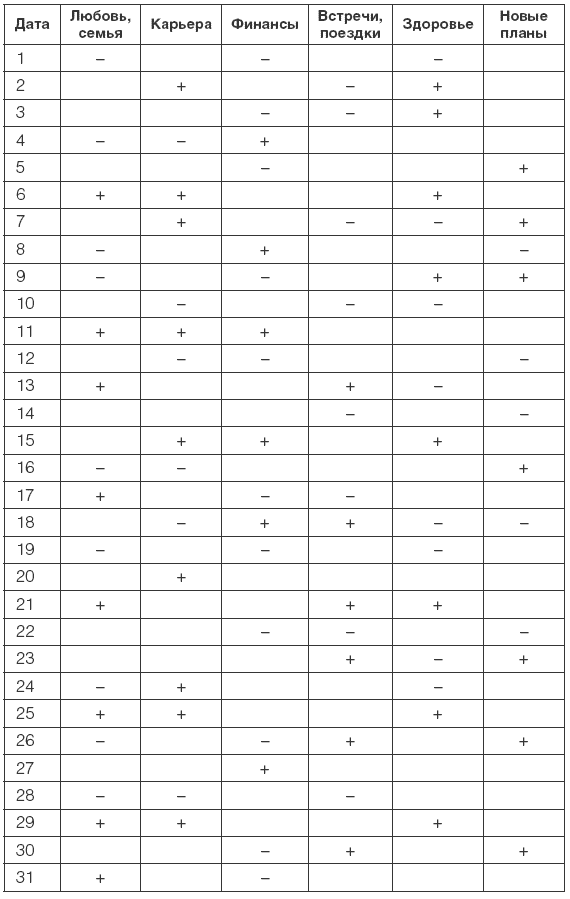 | Дата | Любовь, семья | Карьера | Финансы | Встречи, поездки | Здоровье | Новые планы |
|---|---|---|---|---|---|---|
| 1 | – | | – | | – | |
| 2 | | + | | – | + | |
| 3 | | | – | – | + | |
| 4 | – | – | + | | | |
| 5 | | | – | | | + |
| 6 | + | + | | | + | |
| 7 | | + | | – | – | + |
| 8 | – | | + | | | – |
| 9 | – | | – | | + | + |
| 10 | | – | | – | – | |
| 11 | + | + | + | | | |
| 12 | | – | – | | | – |
| 13 | + | | | + | – | |
| 14 | | | | – | | – |
| 15 | | + | + | | + | |
| 16 | – | – | | | | + |
| 17 | + | | – | – | | |
| 18 | | – | + | + | – | – |
| 19 | – | | – | | – | |
| 20 | | + | | | | |
| 21 | + | | | + | + | |
| 22 | | | – | – | | – |
| 23 | | | | + | – | + |
| 24 | – | + | | | – | |
| 25 | + | + | | | + | |
| 26 | – | | – | + | | + |
| 27 | | | + | | | |
| 28 | – | – | | – | | |
| 29 | + | + | | | + | |
| 30 | | | – | + | | + |
| 31 | + | | – | | | |